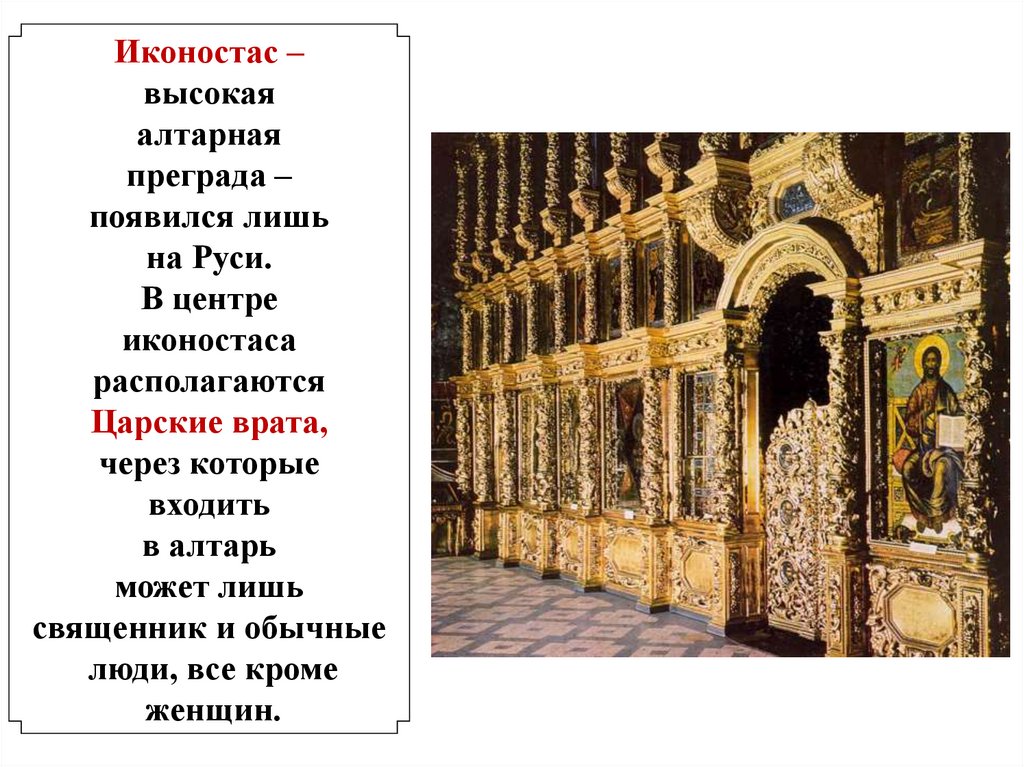 Иконостас – высокая алтарная преграда – появился лишь на Руси. В центре иконостаса располагаются Царские врата, через которые входить в алтарь может лишь священник и обычные люди, все кроме женщин.